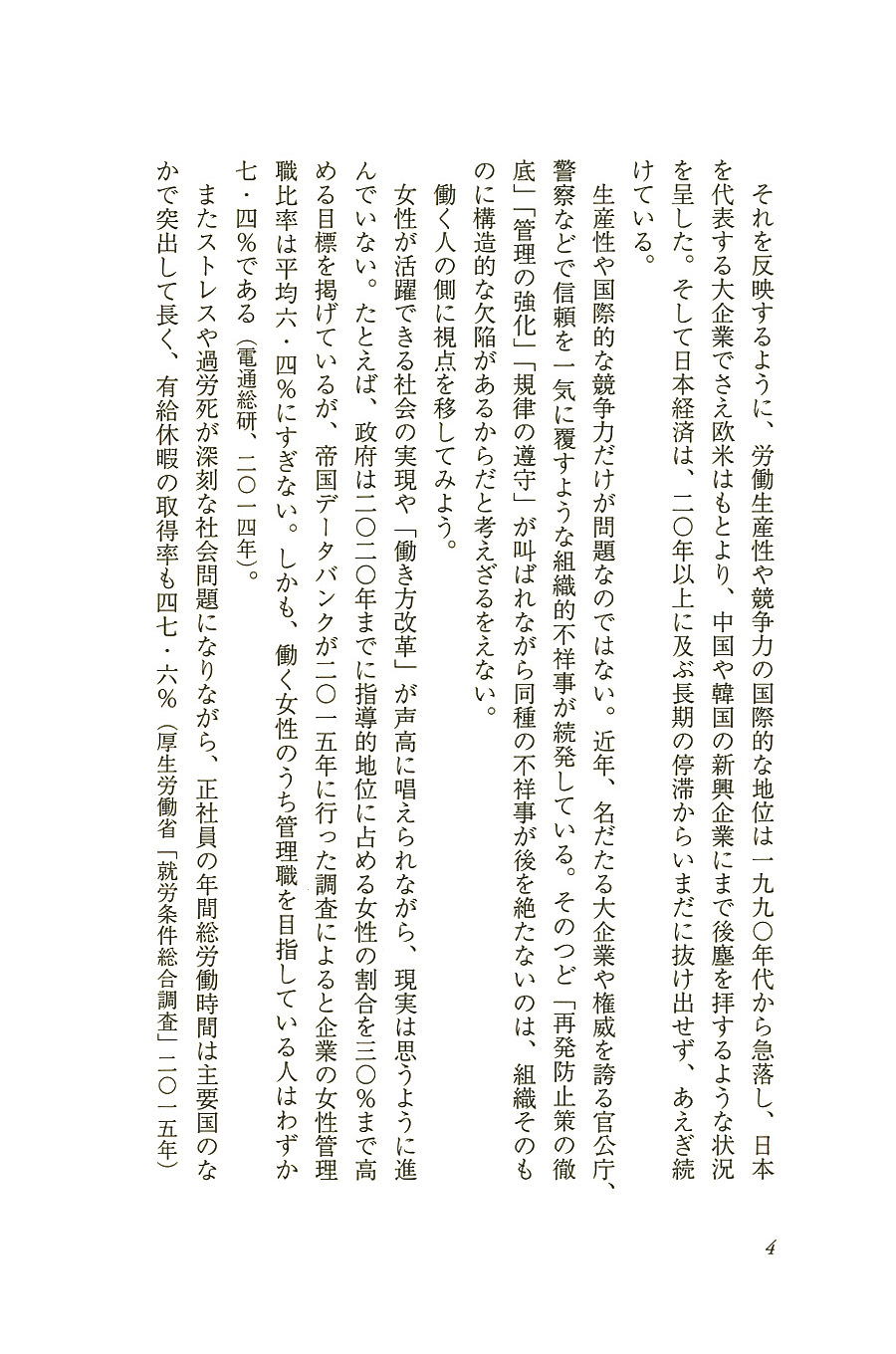 それを反映するように、労働生産性や競争力の国際的な地位は一九九〇年代から急落し、日本を代表する大企業でさえ欧米はもとより、中国や韓国の新興企業にまで後塵を拝するような状況を呈した。そして日本経済は、二〇年以上に及ぶ長期の停滞からいまだに抜け出せず、あえぎ続けている。

生産性や国際的な競争力だけが問題なのではない。近年、名だたる大企業や権威を誇る官公庁、警察などで信頼を一気に覆すような組織的不祥事が続発している。そのつど「再発防止策の徹底」「管理の強化」「規律の遵守」が叫ばれながら同種の不祥事が後を絶たないのは、組織そのものに構造的な欠陥があるからだと考えざるをえない。

働く人の側に視点を移してみよう。

女性が活躍できる社会の実現や「働き方改革」が声高に唱えられながら、現実は思うように進んでいない。たとえば、政府は二〇二〇年までに指導的地位に占める女性の割合を三〇%まで高める目標を掲げているが、帝国データバンクが二〇一五年に行った調査によると企業の女性管理職比率は平均六・四%にすぎない。しかも、働く女性のうち管理職を目指している人はわずか七・四%である（電通総研、二〇一四年）。

またストレスや過労死が深刻な社会問題になりながら、正社員の年間総労働時間は主要国のなかで突出して長く、有給休暇の取得率も四七・六%（厚生労働省「就労条件総合調査」二〇一五年）

4